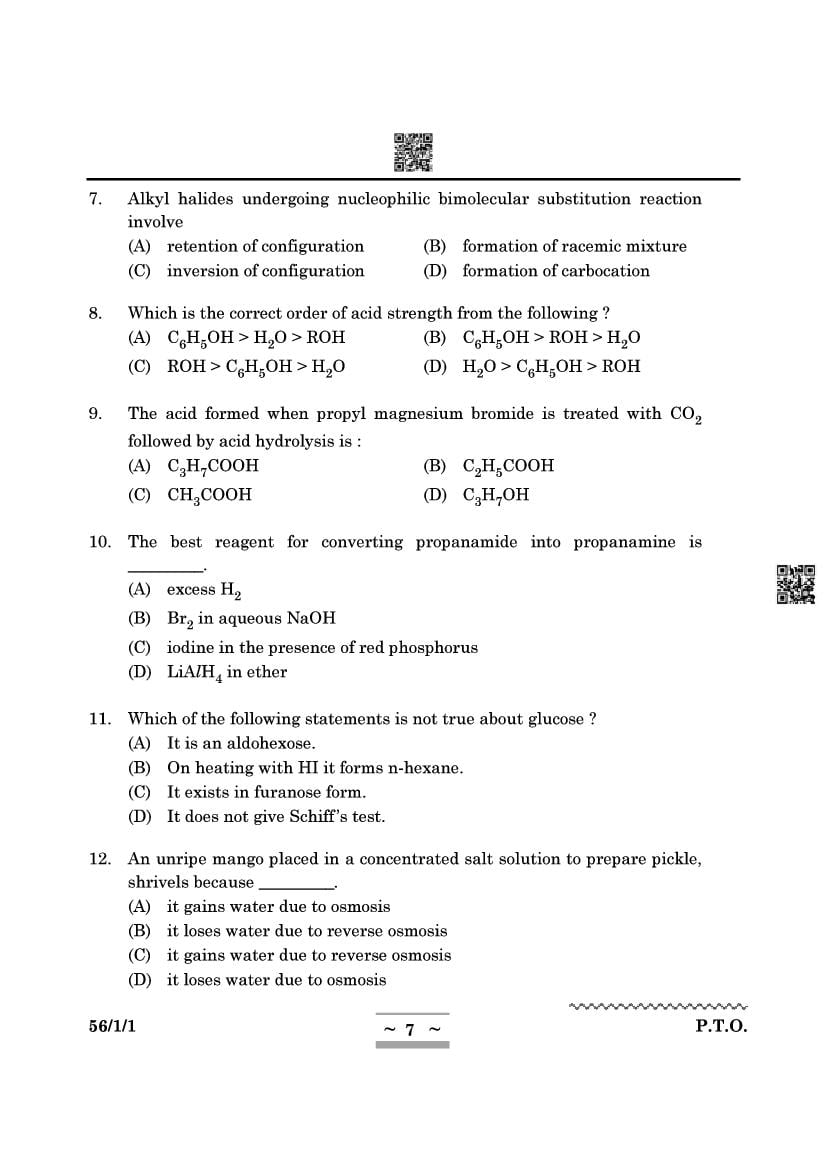 7. Alkyl halides undergoing nucleophilic bimolecular substitution reaction involve
(A) retention of configuration
(B) formation of racemic mixture
(C) inversion of configuration
(D) formation of carbocation

8. Which is the correct order of acid strength from the following ?
(A) $C_6H_5OH > H_2O > ROH$
(B) $C_6H_5OH > ROH > H_2O$
(C) $ROH > C_6H_5OH > H_2O$
(D) $H_2O > C_6H_5OH > ROH$

9. The acid formed when propyl magnesium bromide is treated with $CO_2$ followed by acid hydrolysis is :
(A) $C_3H_7COOH$
(B) $C_2H_5COOH$
(C) $CH_3COOH$
(D) $C_3H_7OH$

10. The best reagent for converting propanamide into propanamine is ________.
(A) excess $H_2$
(B) $Br_2$ in aqueous NaOH
(C) iodine in the presence of red phosphorus
(D) $LiAlH_4$ in ether

11. Which of the following statements is not true about glucose ?
(A) It is an aldohexose.
(B) On heating with HI it forms n-hexane.
(C) It exists in furanose form.
(D) It does not give Schiff's test.

12. An unripe mango placed in a concentrated salt solution to prepare pickle, shrivels because ________.
(A) it gains water due to osmosis
(B) it loses water due to reverse osmosis
(C) it gains water due to reverse osmosis
(D) it loses water due to osmosis

56/1/1 ~ 7 ~ P.T.O.